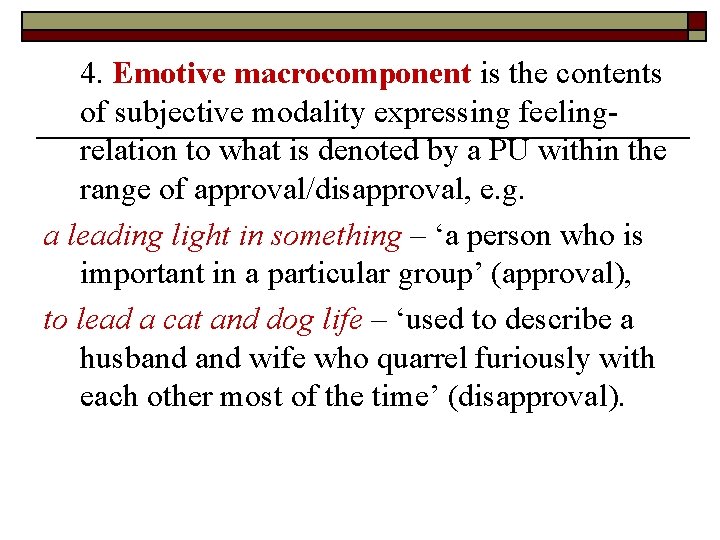 4. Emotive macrocomponent is the contents of subjective modality expressing feeling-relation to what is denoted by a PU within the range of approval/disapproval, e.g.

a leading light in something – ‘a person who is important in a particular group’ (approval),

to lead a cat and dog life – ‘used to describe a husband and wife who quarrel furiously with each other most of the time’ (disapproval).